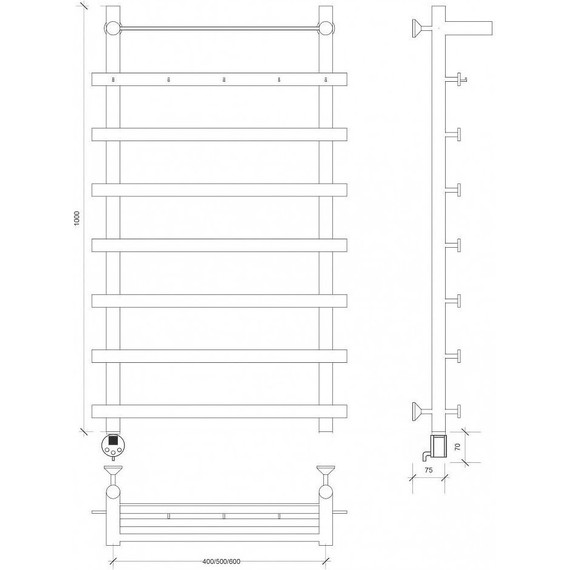 1000

70

75

400/500/600